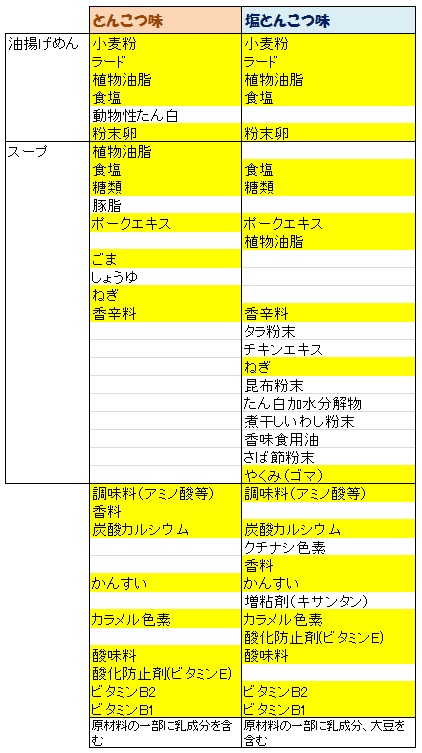 |  | とんこつ味 | 塩とんこつ味 |
|---|---|---|
| 油揚げめん | 小麦粉 | 小麦粉 |
|  | ラード | ラード |
|  | 植物油脂 | 植物油脂 |
|  | 食塩 | 食塩 |
|  | 動物性たん白 |  |
|  | 粉末卵 | 粉末卵 |
| スープ | 植物油脂 |  |
|  | 食塩 | 食塩 |
|  | 糖類 | 糖類 |
|  | 豚脂 |  |
|  | ポークエキス | ポークエキス |
|  |  | 植物油脂 |
|  | ごま |  |
|  | しょうゆ |  |
|  | ねぎ |  |
|  | 香辛料 | 香辛料 |
|  |  | タラ粉末 |
|  |  | チキンエキス |
|  |  | ねぎ |
|  |  | 昆布粉末 |
|  |  | たん白加水分解物 |
|  |  | 煮干しいわし粉末 |
|  |  | 香味食用油 |
|  |  | さば節粉末 |
|  |  | やくみ(ゴマ) |
|  | 調味料(アミノ酸等) | 調味料(アミノ酸等) |
|  | 香料 |  |
|  | 炭酸カルシウム | 炭酸カルシウム |
|  |  | クチナシ色素 |
|  |  | 香料 |
|  | かんすい | かんすい |
|  |  | 増粘剤(キサンタン) |
|  | カラメル色素 | カラメル色素 |
|  |  | 酸化防止剤(ビタミンE) |
|  | 酸味料 | 酸味料 |
|  | 酸化防止剤(ビタミンE) |  |
|  | ビタミンB2 | ビタミンB2 |
|  | ビタミンB1 | ビタミンB1 |
|  | 原材料の一部に乳成分を含む | 原材料の一部に乳成分、大豆を含む |